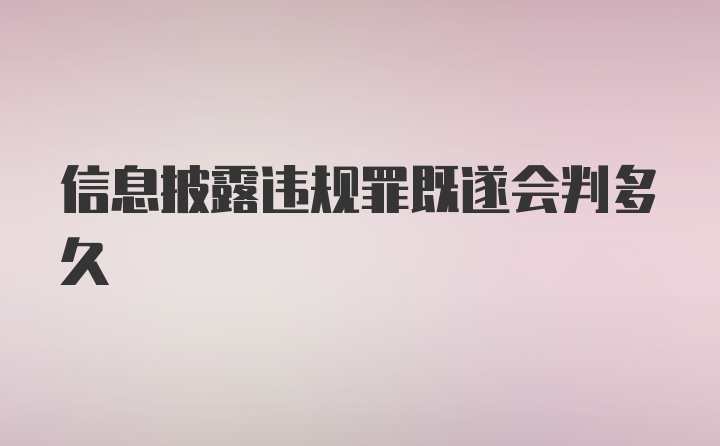 信息披露违规罪既遂会判多久